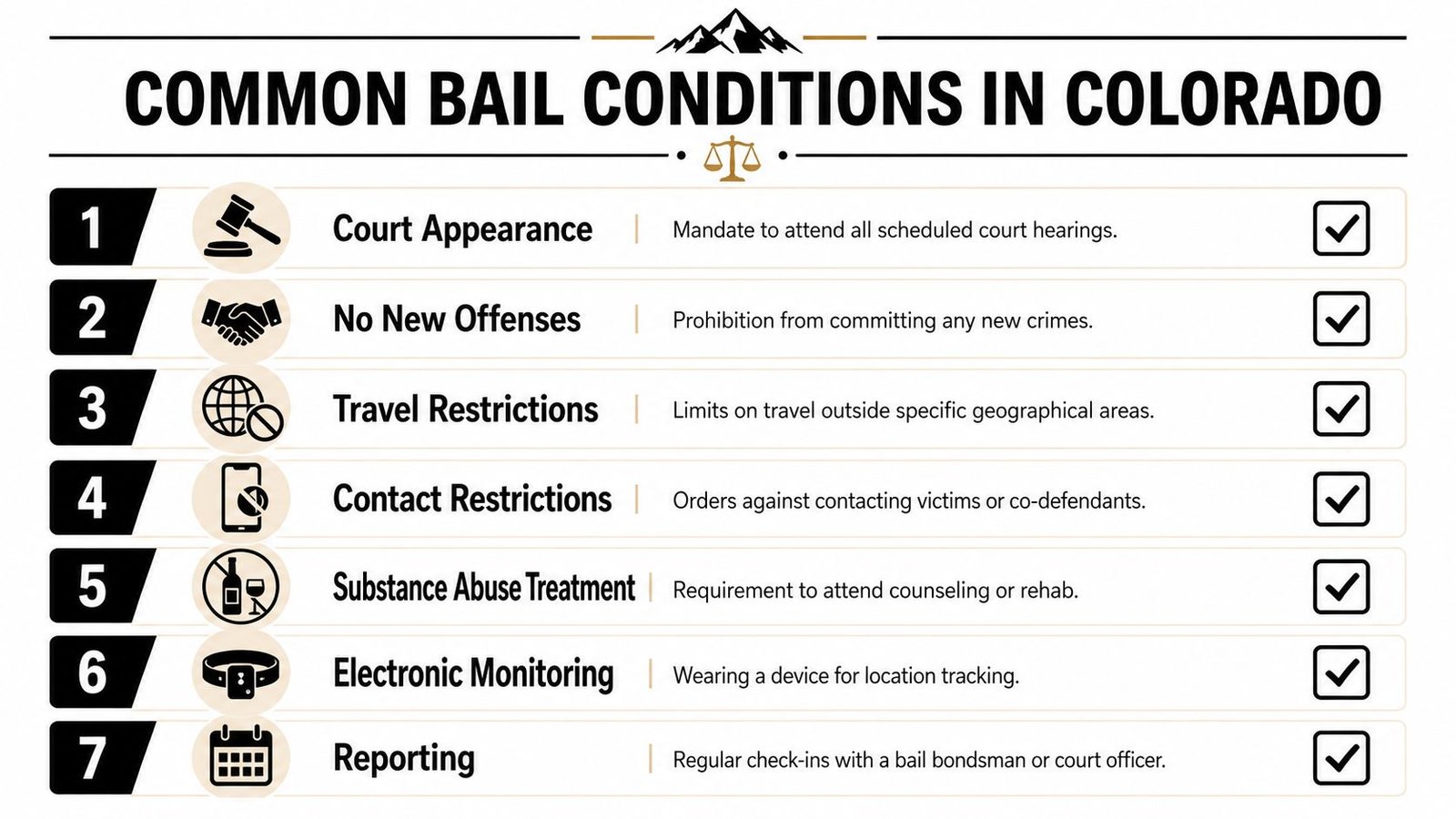 COMMON BAIL CONDITIONS IN COLORADO

1 Court Appearance | Mandate to attend all scheduled court hearings.

2 No New Offenses | Prohibition from committing any new crimes.

3 Travel Restrictions | Limits on travel outside specific geographical areas.

4 Contact Restrictions | Orders against contacting victims or co-defendants.

5 Substance Abuse Treatment | Requirement to attend counseling or rehab.

6 Electronic Monitoring | Wearing a device for location tracking.

7 Reporting | Regular check-ins with a bail bondsman or court officer.